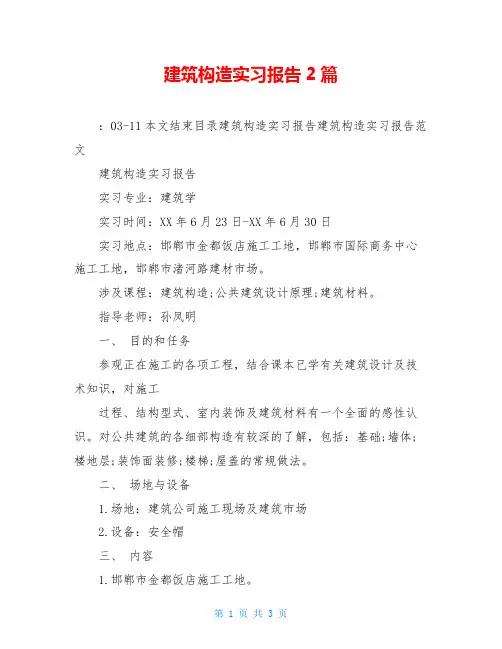 建筑构造实习报告 2 篇

：03-11 本文结束目录建筑构造实习报告建筑构造实习报告范文

建筑构造实习报告

实习专业：建筑学

实习时间：XX 年 6 月 23 日-XX 年 6 月 30 日

实习地点：邯郸市金都饭店施工工地，邯郸市国际商务中心施工工地，邯郸市渚河路建材市场。

涉及课程：建筑构造;公共建筑设计原理;建筑材料。

指导老师：孙凤明

一、 目的和任务

参观正在施工的各项工程，结合课本已学有关建筑设计及技术知识，对施工

过程、结构型式、室内装饰及建筑材料有一个全面的感性认识。对公共建筑的各细部构造有较深的了解，包括：基础;墙体;楼地层;装饰面装修;楼梯;屋盖的常规做法。

二、 场地与设备

1.场地：建筑公司施工现场及建筑市场

2.设备：安全帽

三、 内容

1.邯郸市金都饭店施工工地。

第 1 页 共 3 页